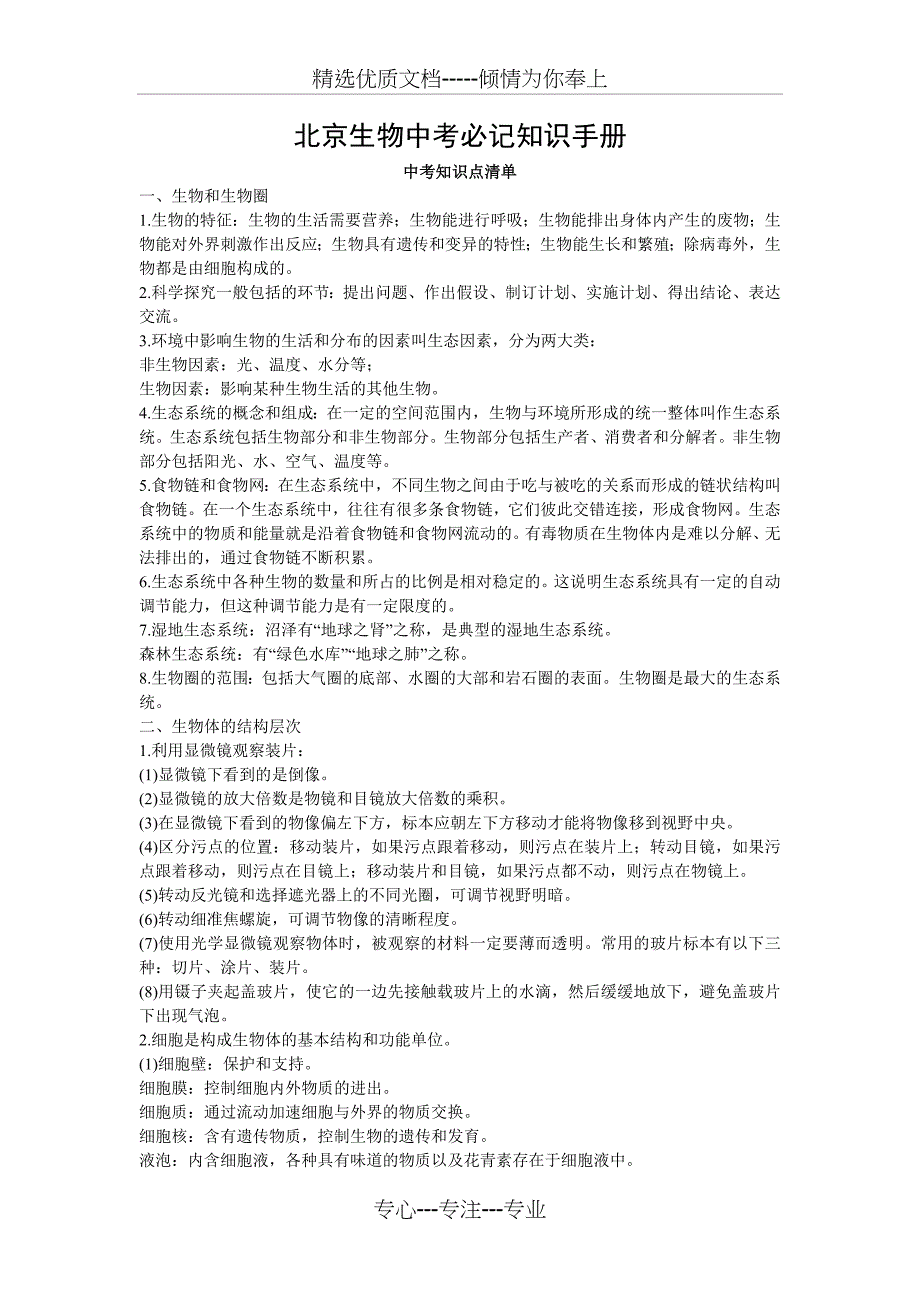 精选优质文档-----倾情为你奉上

北京生物中考必记知识手册

中考知识点清单

一、生物和生物圈

1.生物的特征：生物的生活需要营养；生物能进行呼吸；生物能排出身体内产生的废物；生物能对外界刺激作出反应；生物具有遗传和变异的特性；生物能生长和繁殖；除病毒外，生物都是由细胞构成的。

2.科学探究一般包括的环节：提出问题、作出假设、制订计划、实施计划、得出结论、表达交流。

3.环境中影响生物的生活和分布的因素叫生态因素，分为两大类：

非生物因素：光、温度、水分等；

生物因素：影响某种生物生活的其他生物。

4.生态系统的概念和组成：在一定的空间范围内，生物与环境所形成的统一整体叫作生态系统。生态系统包括生物部分和非生物部分。生物部分包括生产者、消费者和分解者。非生物部分包括阳光、水、空气、温度等。

5.食物链和食物网：在生态系统中，不同生物之间由于吃与被吃的关系而形成的链状结构叫食物链。在一个生态系统中，往往有很多条食物链，它们彼此交错连接，形成食物网。生态系统中的物质和能量就是沿着食物链和食物网流动的。有毒物质在生物体内是难以分解、无法排出的，通过食物链不断积累。

6.生态系统中各种生物的数量和所占的比例是相对稳定的。这说明生态系统具有一定的自动调节能力，但这种调节能力是有一定限度的。

7.湿地生态系统：沼泽有“地球之肾”之称，是典型的湿地生态系统。

森林生态系统：有“绿色水库”“地球之肺”之称。

8.生物圈的范围：包括大气圈的底部、水圈的大部和岩石圈的表面。生物圈是最大的生态系统。

二、生物体的结构层次

1.利用显微镜观察装片：

(1)显微镜下看到的是倒像。

(2)显微镜的放大倍数是物镜和目镜放大倍数的乘积。

(3)在显微镜下看到的物像偏左下方，标本应朝左下方移动才能将物像移到视野中央。

(4)区分污点的位置：移动装片，如果污点跟着移动，则污点在装片上；转动目镜，如果污点跟着移动，则污点在目镜上；移动装片和目镜，如果污点都不动，则污点在物镜上。

(5)转动反光镜和选择遮光器上的不同光圈，可调节视野明暗。

(6)转动细准焦螺旋，可调节物像的清晰程度。

(7)使用光学显微镜观察物体时，被观察的材料一定要薄而透明。常用的玻片标本有以下三种：切片、涂片、装片。

(8)用镊子夹起盖玻片，使它的一边先接触载玻片上的水滴，然后缓缓地放下，避免盖玻片下出现气泡。

2.细胞是构成生物体的基本结构和功能单位。

(1)细胞壁：保护和支持。

细胞膜：控制细胞内外物质的进出。

细胞质：通过流动加速细胞与外界的物质交换。

细胞核：含有遗传物质，控制生物的遗传和发育。

液泡：内含细胞液，各种具有味道的物质以及花青素存在于细胞液中。

专心---专注---专业